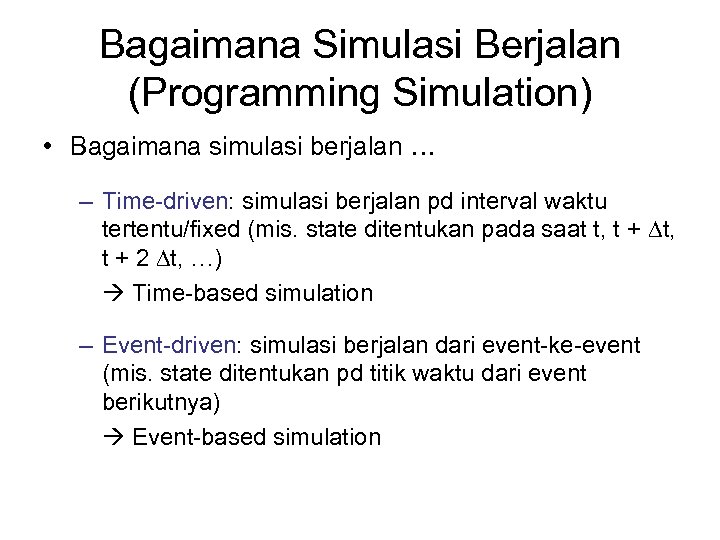 Bagaimana Simulasi Berjalan (Programming Simulation)

• Bagaimana simulasi berjalan …

– Time-driven: simulasi berjalan pd interval waktu tertentu/fixed (mis. state ditentukan pada saat t, t + $\Delta$t, t + 2 $\Delta$t, …)

→ Time-based simulation

– Event-driven: simulasi berjalan dari event-ke-event (mis. state ditentukan pd titik waktu dari event berikutnya)

→ Event-based simulation